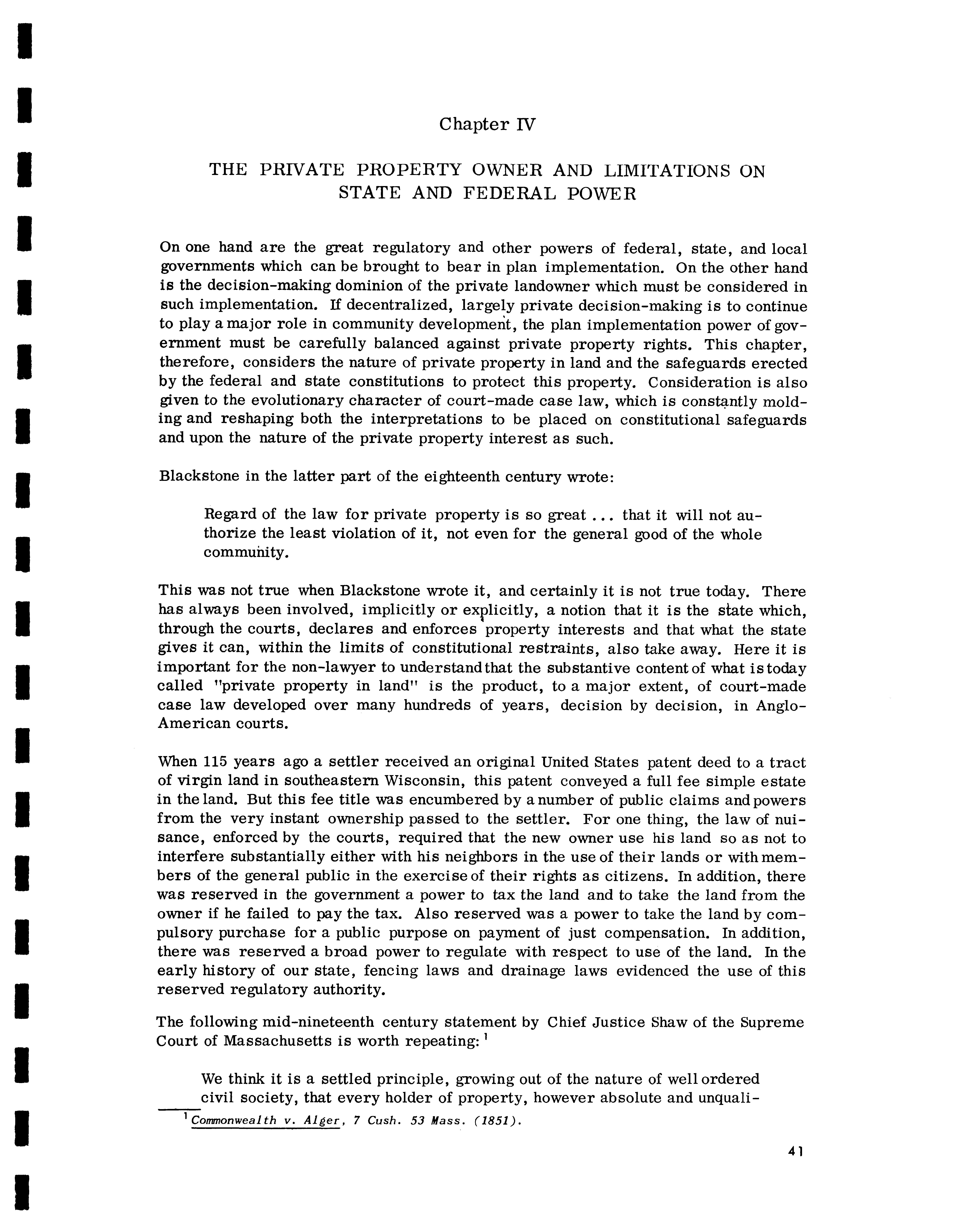 Chapter IV

THE PRIVATE PROPERTY OWNER AND LIMITATIONS ON STATE AND FEDERAL POWER

On one hand are the great regulatory and other powers of federal, state, and local governments which can be brought to bear in plan implementation. On the other hand is the decision-making dominion of the private landowner which must be considered in such implementation. If decentralized, largely private decision-making is to continue to play a major role in community development, the plan implementation power of government must be carefully balanced against private property rights. This chapter, therefore, considers the nature of private property in land and the safeguards erected by the federal and state constitutions to protect this property. Consideration is also given to the evolutionary character of court-made case law, which is constantly molding and reshaping both the interpretations to be placed on constitutional safeguards and upon the nature of the private property interest as such.

Blackstone in the latter part of the eighteenth century wrote:

Regard of the law for private property is so great ... that it will not authorize the least violation of it, not even for the general good of the whole community.

This was not true when Blackstone wrote it, and certainly it is not true today. There has always been involved, implicitly or explicitly, a notion that it is the state which, through the courts, declares and enforces property interests and that what the state gives it can, within the limits of constitutional restraints, also take away. Here it is important for the non-lawyer to understand that the substantive content of what is today called "private property in land" is the product, to a major extent, of court-made case law developed over many hundreds of years, decision by decision, in Anglo-American courts.

When 115 years ago a settler received an original United States patent deed to a tract of virgin land in southeastern Wisconsin, this patent conveyed a full fee simple estate in the land. But this fee title was encumbered by a number of public claims and powers from the very instant ownership passed to the settler. For one thing, the law of nuisance, enforced by the courts, required that the new owner use his land so as not to interfere substantially either with his neighbors in the use of their lands or with members of the general public in the exercise of their rights as citizens. In addition, there was reserved in the government a power to tax the land and to take the land from the owner if he failed to pay the tax. Also reserved was a power to take the land by compulsory purchase for a public purpose on payment of just compensation. In addition, there was reserved a broad power to regulate with respect to use of the land. In the early history of our state, fencing laws and drainage laws evidenced the use of this reserved regulatory authority.

The following mid-nineteenth century statement by Chief Justice Shaw of the Supreme Court of Massachusetts is worth repeating: $^1$

We think it is a settled principle, growing out of the nature of well ordered civil society, that every holder of property, however absolute and unquali-

$^1$ Commonwealth v. Alger, 7 Cush. 53 Mass. (1851).

41